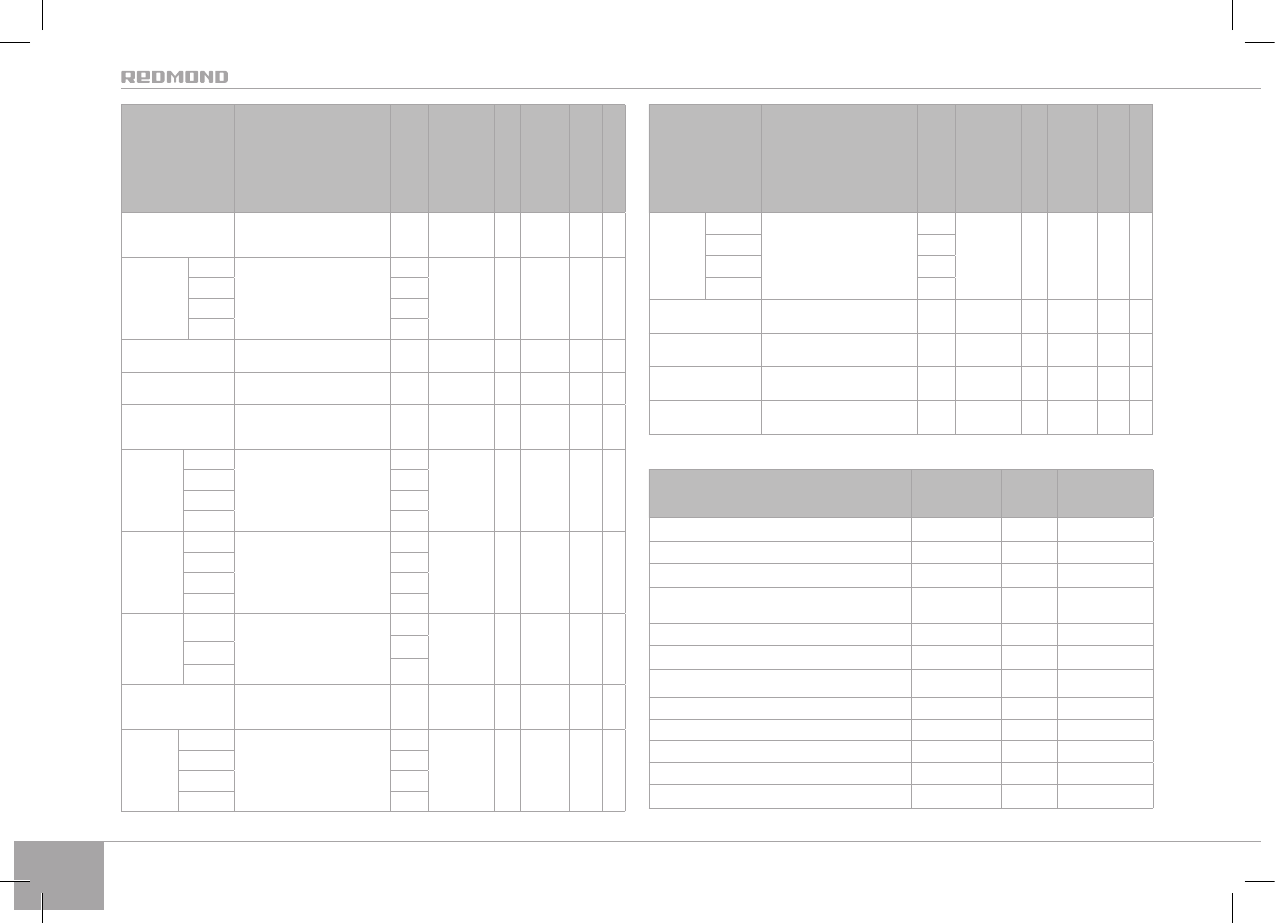 REDMOND